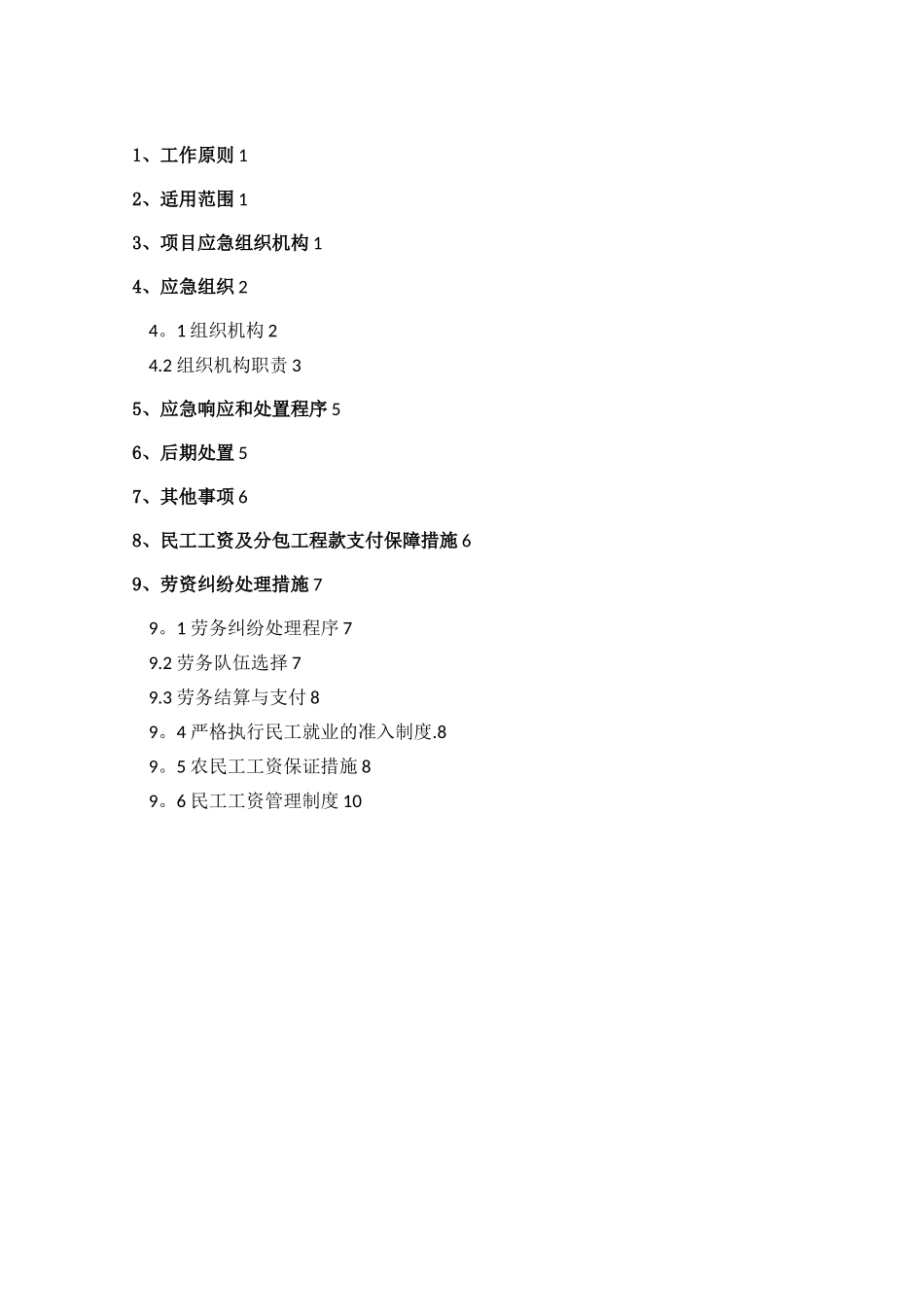 1、工作原则 1

2、适用范围 1

3、项目应急组织机构 1

4、应急组织 2

4。1 组织机构 2

4.2 组织机构职责 3

5、应急响应和处置程序 5

6、后期处置 5

7、其他事项 6

8、民工工资及分包工程款支付保障措施 6

9、劳资纠纷处理措施 7

9。1 劳务纠纷处理程序 7

9.2 劳务队伍选择 7

9.3 劳务结算与支付 8

9。4 严格执行民工就业的准入制度.8

9。5 农民工工资保证措施 8

9。6 民工工资管理制度 10